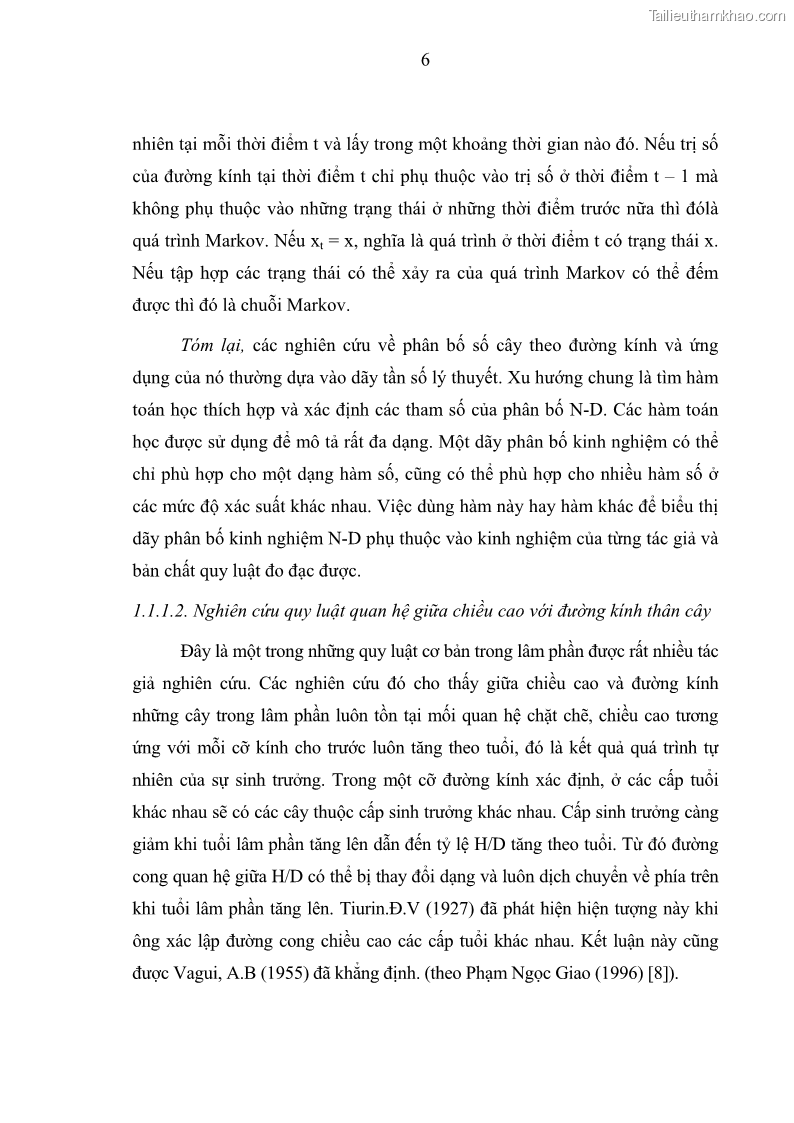 Tailieuthamkhao.com

6

nhiên tại mỗi thời điểm t và lấy trong một khoảng thời gian nào đó. Nếu trị số của đường kính tại thời điểm t chỉ phụ thuộc vào trị số ở thời điểm t – 1 mà không phụ thuộc vào những trạng thái ở những thời điểm trước nữa thì đólà quá trình Markov. Nếu $x_t$ = x, nghĩa là quá trình ở thời điểm t có trạng thái x. Nếu tập hợp các trạng thái có thể xảy ra của quá trình Markov có thể đếm được thì đó là chuỗi Markov.

Tóm lại, các nghiên cứu về phân bố số cây theo đường kính và ứng dụng của nó thường dựa vào dãy tần số lý thuyết. Xu hướng chung là tìm hàm toán học thích hợp và xác định các tham số của phân bố N-D. Các hàm toán học được sử dụng để mô tả rất đa dạng. Một dãy phân bố kinh nghiệm có thể chỉ phù hợp cho một dạng hàm số, cũng có thể phù hợp cho nhiều hàm số ở các mức độ xác suất khác nhau. Việc dùng hàm này hay hàm khác để biểu thị dãy phân bố kinh nghiệm N-D phụ thuộc vào kinh nghiệm của từng tác giả và bản chất quy luật đo đạc được.

1.1.1.2. Nghiên cứu quy luật quan hệ giữa chiều cao với đường kính thân cây

Đây là một trong những quy luật cơ bản trong lâm phần được rất nhiều tác giả nghiên cứu. Các nghiên cứu đó cho thấy giữa chiều cao và đường kính những cây trong lâm phần luôn tồn tại mối quan hệ chặt chẽ, chiều cao tương ứng với mỗi cỡ kính cho trước luôn tăng theo tuổi, đó là kết quả quá trình tự nhiên của sự sinh trưởng. Trong một cỡ đường kính xác định, ở các cấp tuổi khác nhau sẽ có các cây thuộc cấp sinh trưởng khác nhau. Cấp sinh trưởng càng giảm khi tuổi lâm phần tăng lên dẫn đến tỷ lệ H/D tăng theo tuổi. Từ đó đường cong quan hệ giữa H/D có thể bị thay đổi dạng và luôn dịch chuyển về phía trên khi tuổi lâm phần tăng lên. Tiurin.Đ.V (1927) đã phát hiện hiện tượng này khi ông xác lập đường cong chiều cao các cấp tuổi khác nhau. Kết luận này cũng được Vagui, A.B (1955) đã khẳng định. (theo Phạm Ngọc Giao (1996) [8]).